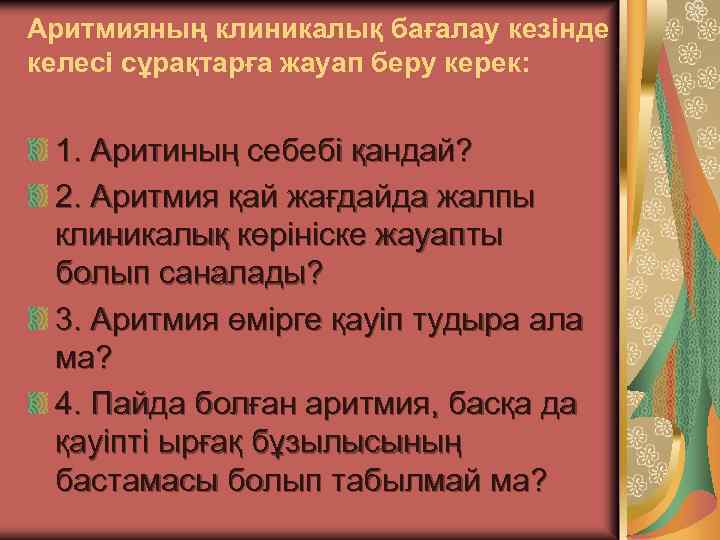 Аритмияның клиникалық бағалау кезінде келесі сұрақтарға жауап беру керек:

1. Аритиның себебі қандай?

2. Аритмия қай жағдайда жалпы клиникалық көрініске жауапты болып саналады?

3. Аритмия өмірге қауіп тудыра ала ма?

4. Пайда болған аритмия, басқа да қауіпті ырғақ бұзылысының бастамасы болып табылмай ма?